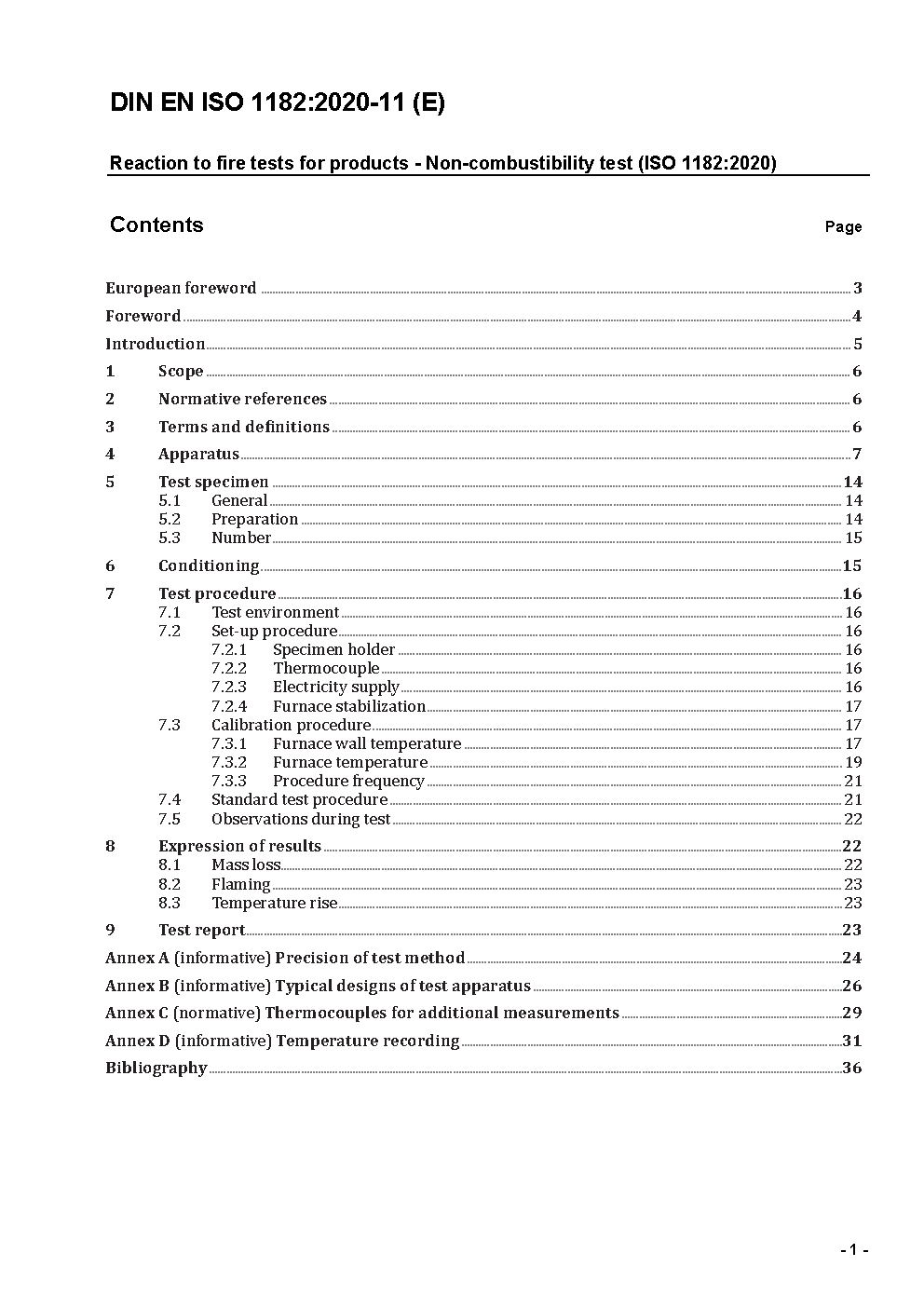 DIN EN ISO 1182:2020-11 (E)

Reaction to fire tests for products - Non-combustibility test (ISO 1182:2020)

Contents Page

European foreword 3
Foreword 4
Introduction 5
1 Scope 6
2 Normative references 6
3 Terms and definitions 6
4 Apparatus 7
5 Test specimen 14
5.1 General 14
5.2 Preparation 14
5.3 Number 15
6 Conditioning 15
7 Test procedure 16
7.1 Test environment 16
7.2 Set-up procedure 16
7.2.1 Specimen holder 16
7.2.2 Thermocouple 16
7.2.3 Electricity supply 16
7.2.4 Furnace stabilization 17
7.3 Calibration procedure 17
7.3.1 Furnace wall temperature 17
7.3.2 Furnace temperature 19
7.3.3 Procedure frequency 21
7.4 Standard test procedure 21
7.5 Observations during test 22
8 Expression of results 22
8.1 Mass loss 22
8.2 Flaming 23
8.3 Temperature rise 23
9 Test report 23
Annex A (informative) Precision of test method 24
Annex B (informative) Typical designs of test apparatus 26
Annex C (normative) Thermocouples for additional measurements 29
Annex D (informative) Temperature recording 31
Bibliography 36

- 1 -